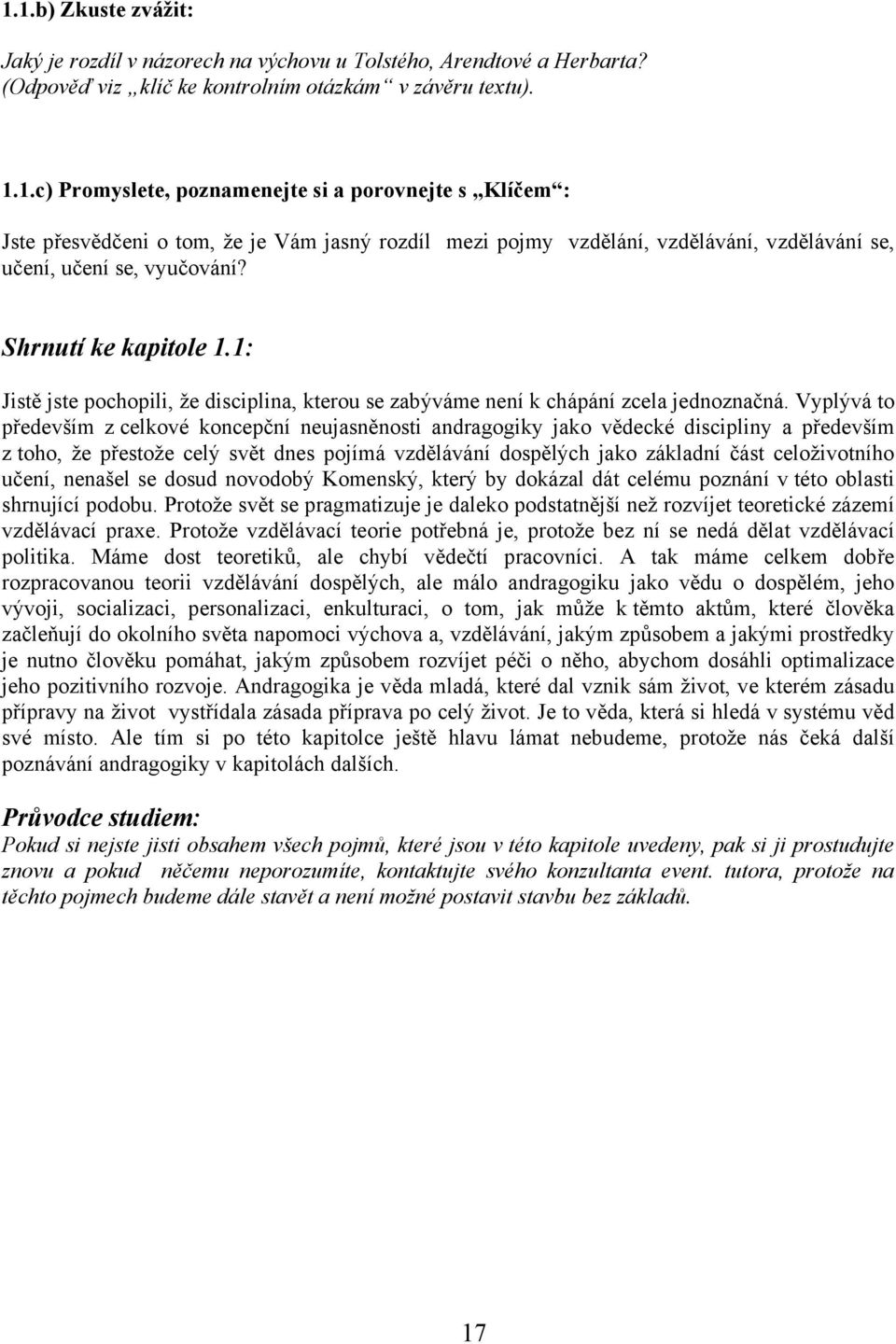 1.1.b) Zkuste zvážit:

Jaký je rozdíl v názorech na výchovu u Tolstého, Arendtové a Herbarta? (Odpověď viz „klíč ke kontrolním otázkám“ v závěru textu).

1.1.c) Promyslete, poznamenejte si a porovnejte s „Klíčem“:

Jste přesvědčeni o tom, že je Vám jasný rozdíl mezi pojmy vzdělání, vzdělávání, vzdělávání se, učení, učení se, vyučování?

Shrnutí ke kapitole 1.1:

Jistě jste pochopili, že disciplina, kterou se zabýváme není k chápání zcela jednoznačná. Vyplývá to především z celkové koncepční neujasněnosti andragogiky jako vědecké discipliny a především z toho, že přestože celý svět dnes pojímá vzdělávání dospělých jako základní část celoživotního učení, nenašel se dosud novodobý Komenský, který by dokázal dát celému poznání v této oblasti shrnující podobu. Protože svět se pragmatizuje je daleko podstatnější než rozvíjet teoretické zázemí vzdělávací praxe. Protože vzdělávací teorie potřebná je, protože bez ní se nedá dělat vzdělávací politika. Máme dost teoretiků, ale chybí vědečtí pracovníci. A tak máme celkem dobře rozpracovanou teorii vzdělávání dospělých, ale málo andragogiku jako vědu o dospělém, jeho vývoji, socializaci, personalizaci, enkulturaci, o tom, jak může k těmto aktům, které člověka začleňují do okolního světa napomoci výchova a, vzdělávání, jakým způsobem a jakými prostředky je nutno člověku pomáhat, jakým způsobem rozvíjet péči o něho, abychom dosáhli optimalizace jeho pozitivního rozvoje. Andragogika je věda mladá, které dal vznik sám život, ve kterém zásadu přípravy na život vystřídala zásada příprava po celý život. Je to věda, která si hledá v systému věd své místo. Ale tím si po této kapitolce ještě hlavu lámat nebudeme, protože nás čeká další poznávání andragogiky v kapitolách dalších.

Průvodce studiem:
Pokud si nejste jisti obsahem všech pojmů, které jsou v této kapitole uvedeny, pak si ji prostudujte znovu a pokud něčemu neporozumíte, kontaktujte svého konzultanta event. tutora, protože na těchto pojmech budeme dále stavět a není možné postavit stavbu bez základů.

17